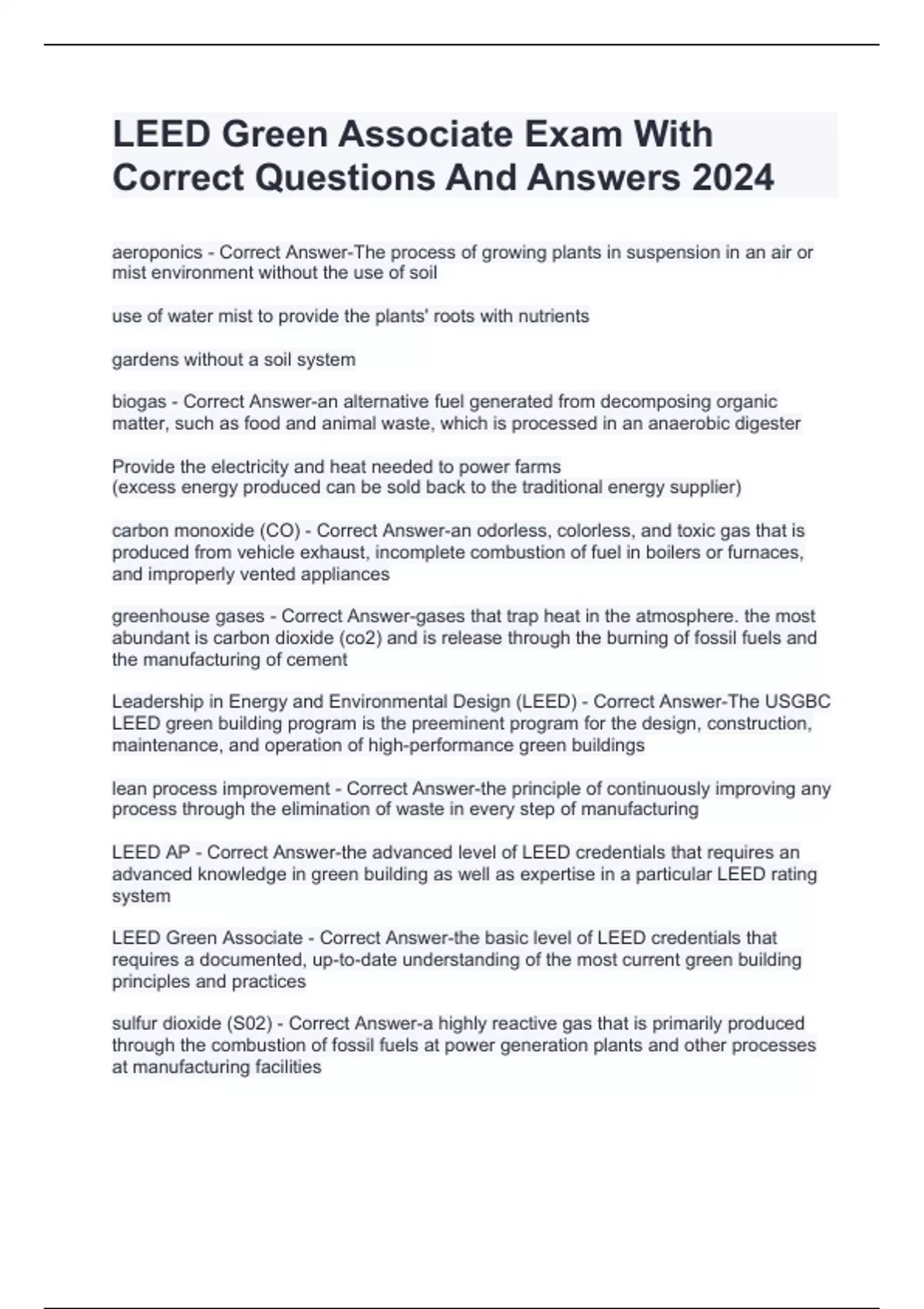 LEED Green Associate Exam With Correct Questions And Answers 2024

aeroponics - Correct Answer-The process of growing plants in suspension in an air or mist environment without the use of soil

use of water mist to provide the plants' roots with nutrients

gardens without a soil system

biogas - Correct Answer-an alternative fuel generated from decomposing organic matter, such as food and animal waste, which is processed in an anaerobic digester

Provide the electricity and heat needed to power farms
(excess energy produced can be sold back to the traditional energy supplier)

carbon monoxide (CO) - Correct Answer-an odorless, colorless, and toxic gas that is produced from vehicle exhaust, incomplete combustion of fuel in boilers or furnaces, and improperly vented appliances

greenhouse gases - Correct Answer-gases that trap heat in the atmosphere. the most abundant is carbon dioxide (co2) and is release through the burning of fossil fuels and the manufacturing of cement

Leadership in Energy and Environmental Design (LEED) - Correct Answer-The USGBC LEED green building program is the preeminent program for the design, construction, maintenance, and operation of high-performance green buildings

lean process improvement - Correct Answer-the principle of continuously improving any process through the elimination of waste in every step of manufacturing

LEED AP - Correct Answer-the advanced level of LEED credentials that requires an advanced knowledge in green building as well as expertise in a particular LEED rating system

LEED Green Associate - Correct Answer-the basic level of LEED credentials that requires a documented, up-to-date understanding of the most current green building principles and practices

sulfur dioxide (S02) - Correct Answer-a highly reactive gas that is primarily produced through the combustion of fossil fuels at power generation plants and other processes at manufacturing facilities